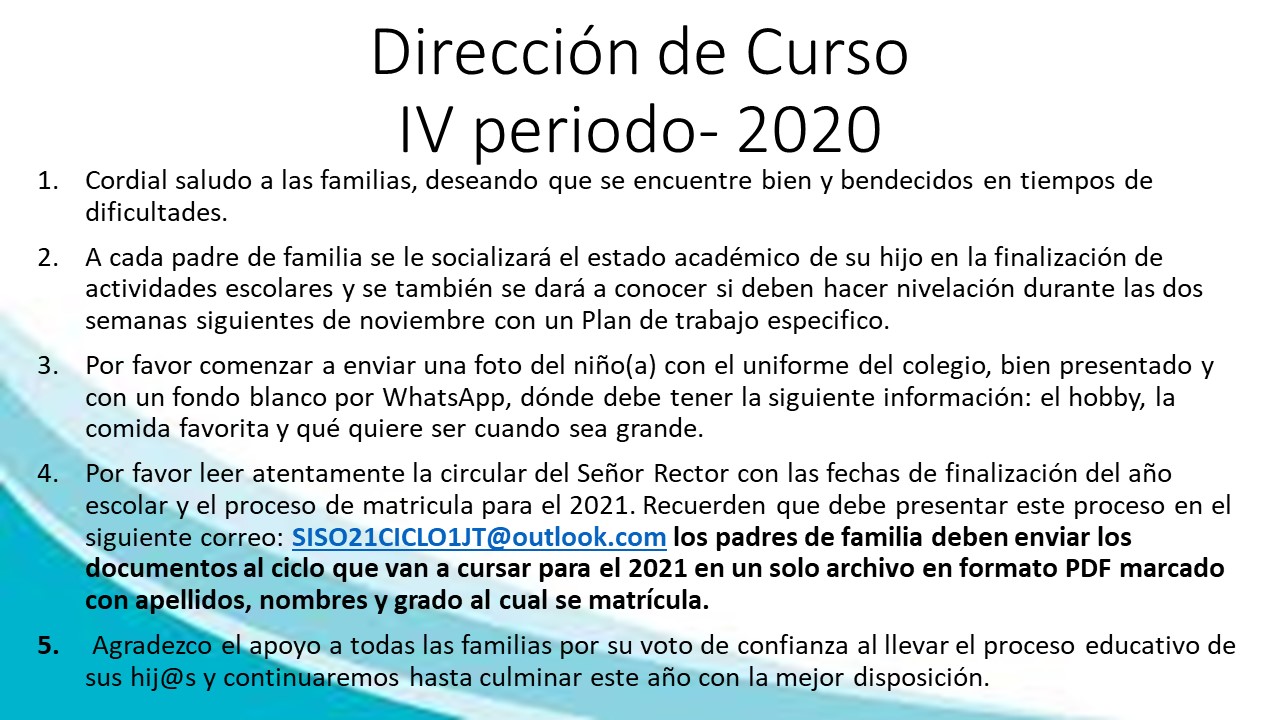 Dirección de Curso
IV periodo- 2020

1. Cordial saludo a las familias, deseando que se encuentre bien y bendecidos en tiempos de dificultades.

2. A cada padre de familia se le socializará el estado académico de su hijo en la finalización de actividades escolares y se también se dará a conocer si deben hacer nivelación durante las dos semanas siguientes de noviembre con un Plan de trabajo especifico.

3. Por favor comenzar a enviar una foto del niño(a) con el uniforme del colegio, bien presentado y con un fondo blanco por WhatsApp, dónde debe tener la siguiente información: el hobby, la comida favorita y qué quiere ser cuando sea grande.

4. Por favor leer atentamente la circular del Señor Rector con las fechas de finalización del año escolar y el proceso de matricula para el 2021. Recuerden que debe presentar este proceso en el siguiente correo: SISO21CICLO1JT@outlook.com los padres de familia deben enviar los documentos al ciclo que van a cursar para el 2021 en un solo archivo en formato PDF marcado con apellidos, nombres y grado al cual se matrícula.

5. Agradezco el apoyo a todas las familias por su voto de confianza al llevar el proceso educativo de sus hij@s y continuaremos hasta culminar este año con la mejor disposición.